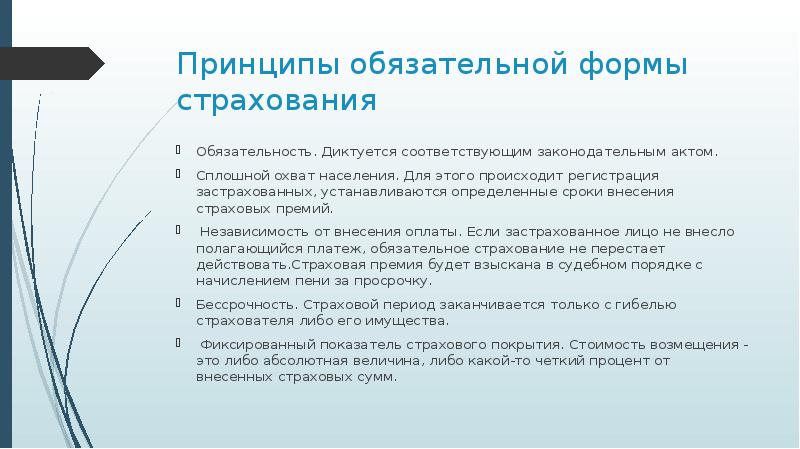 Принципы обязательной формы страхования

Обязательность. Диктуется соответствующим законодательным актом.

Сплошной охват населения. Для этого происходит регистрация застрахованных, устанавливаются определенные сроки внесения страховых премий.

Независимость от внесения оплаты. Если застрахованное лицо не внесло полагающийся платеж, обязательное страхование не перестает действовать.Страховая премия будет взыскана в судебном порядке с начислением пени за просрочку.

Бессрочность. Страховой период заканчивается только с гибелью страхователя либо его имущества.

Фиксированный показатель страхового покрытия. Стоимость возмещения - это либо абсолютная величина, либо какой-то четкий процент от внесенных страховых сумм.